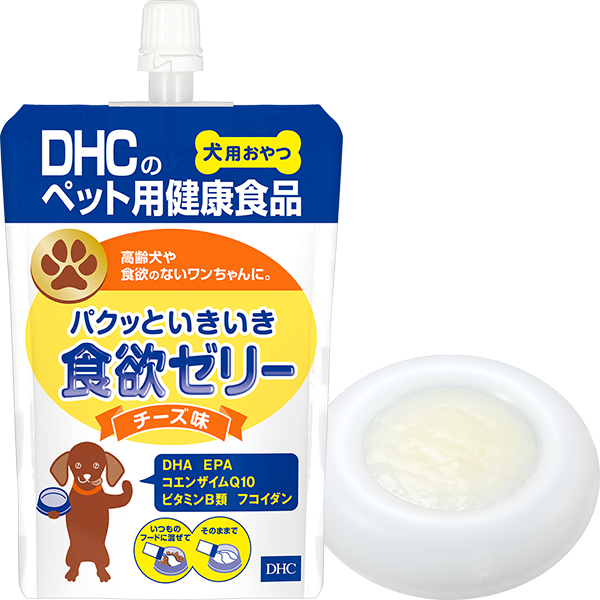 DHCの
ペット用健康食品

犬用おやつ

高齢犬や
食欲のないワンちゃんに。

パクッといきいき
食欲ゼリー

チーズ味

DHA　EPA
コエンザイムQ10
ビタミンB類　フコイダン

いつもの
フードに混ぜて

そのままで

DHC